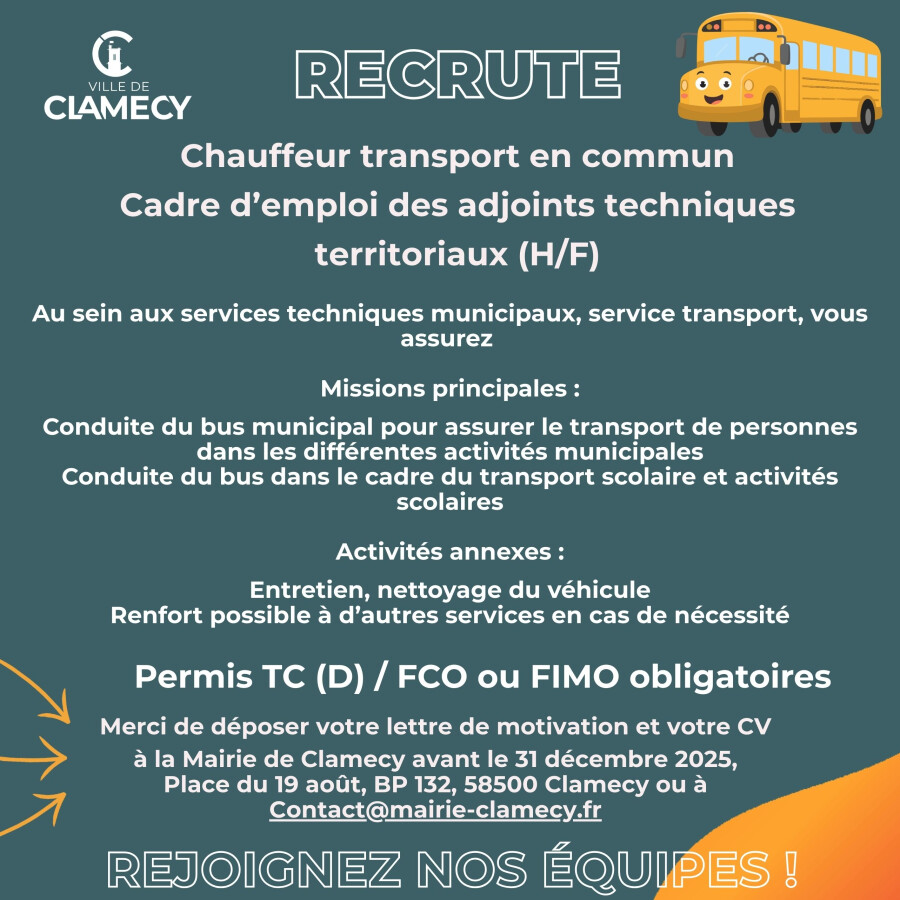 VILLE DE
CLAMECY

RECRUTE

Chauffeur transport en commun
Cadre d'emploi des adjoints techniques territoriaux (H/F)

Au sein aux services techniques municipaux, service transport, vous assurez

Missions principales :

Conduite du bus municipal pour assurer le transport de personnes dans les différentes activités municipales
Conduite du bus dans le cadre du transport scolaire et activités scolaires

Activités annexes :

Entretien, nettoyage du véhicule
Renfort possible à d'autres services en cas de nécessité

Permis TC (D) / FCO ou FIMO obligatoires

Merci de déposer votre lettre de motivation et votre CV
à la Mairie de Clamecy avant le 31 décembre 2025,
Place du 19 août, BP 132, 58500 Clamecy ou à
Contact@mairie-clamecy.fr

REJOIGNEZ NOS ÉQUIPES !